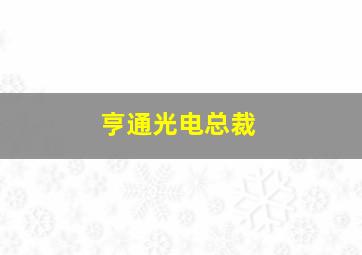 亨通光电总裁